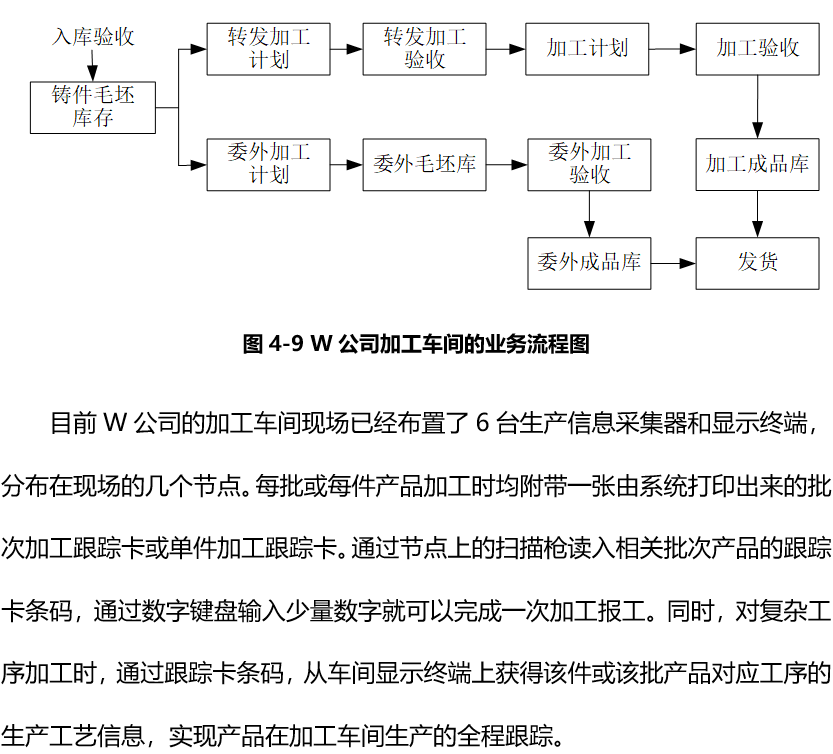 入库验收

铸件毛坯库存

转发加工计划

转发加工验收

加工计划

加工验收

委外加工计划

委外毛坯库

委外加工验收

加工成品库

委外成品库

发货

图 4-9 W 公司加工车间的业务流程图

目前 W 公司的加工车间现场已经布置了 6 台生产信息采集器和显示终端，分布在现场的几个节点。每批或每件产品加工时均附带一张由系统打印出来的批次加工跟踪卡或单件加工跟踪卡。通过节点上的扫描枪读入相关批次产品的跟踪卡条码，通过数字键盘输入少量数字就可以完成一次加工报工。同时，对复杂工序加工时，通过跟踪卡条码，从车间显示终端上获得该件或该批产品对应工序的生产工艺信息，实现产品在加工车间生产的全程跟踪。